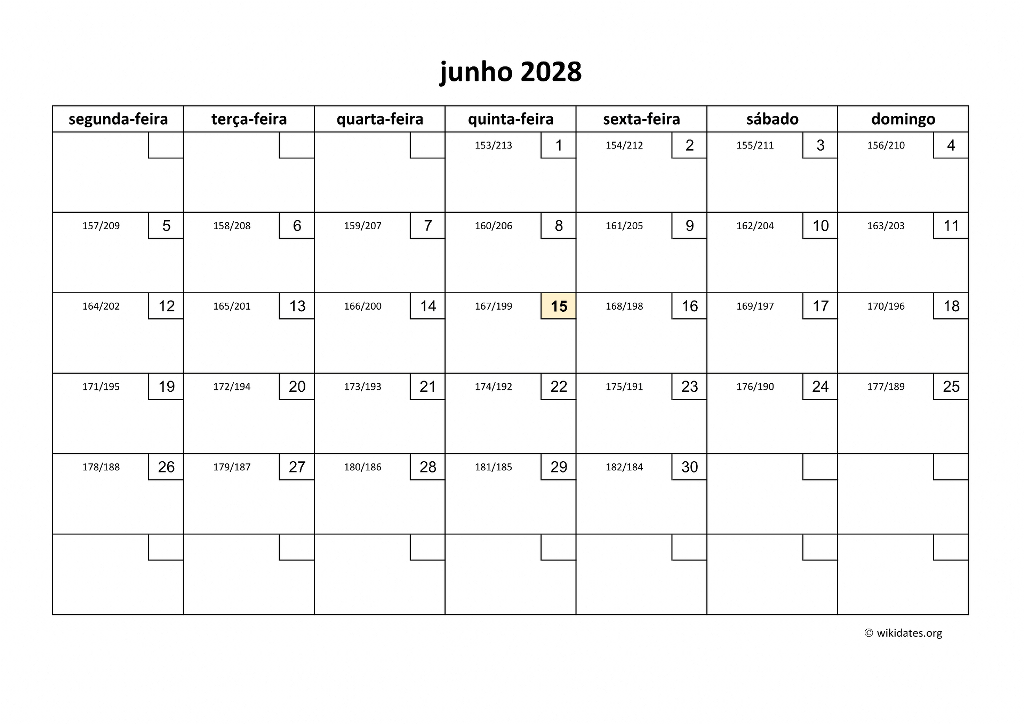 junho 2028

| segunda-feira | terça-feira | quarta-feira | quinta-feira | sexta-feira | sábado | domingo |
|---|---|---|---|---|---|---|
| | | | 153/213 1 | 154/212 2 | 155/211 3 | 156/210 4 |
| 157/209 5 | 158/208 6 | 159/207 7 | 160/206 8 | 161/205 9 | 162/204 10 | 163/203 11 |
| 164/202 12 | 165/201 13 | 166/200 14 | 167/199 15 | 168/198 16 | 169/197 17 | 170/196 18 |
| 171/195 19 | 172/194 20 | 173/193 21 | 174/192 22 | 175/191 23 | 176/190 24 | 177/189 25 |
| 178/188 26 | 179/187 27 | 180/186 28 | 181/185 29 | 182/184 30 | | |
| | | | | | | |

© wikidates.org